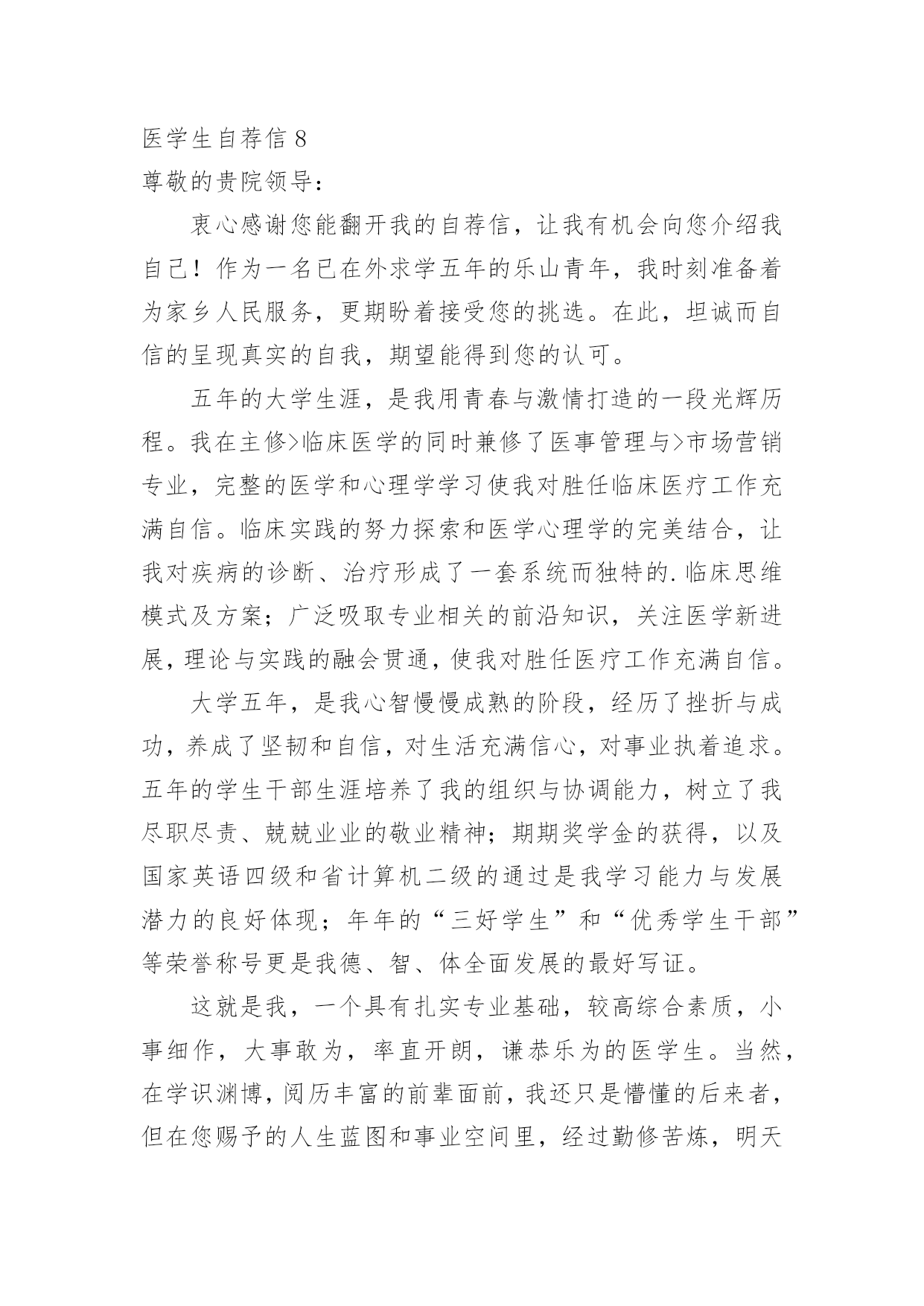 医学生自荐信 8
尊敬的贵院领导：

衷心感谢您能翻开我的自荐信，让我有机会向您介绍我自己！作为一名已在外求学五年的乐山青年，我时刻准备着为家乡人民服务，更期盼着接受您的挑选。在此，坦诚而自信的呈现真实的自我，期望能得到您的认可。

五年的大学生涯，是我用青春与激情打造的一段光辉历程。我在主修>临床医学的同时兼修了医事管理与>市场营销专业，完整的医学和心理学学习使我对胜任临床医疗工作充满自信。临床实践的努力探索和医学心理学的完美结合，让我对疾病的诊断、治疗形成了一套系统而独特的.临床思维模式及方案；广泛吸取专业相关的前沿知识，关注医学新进展，理论与实践的融会贯通，使我对胜任医疗工作充满自信。

大学五年，是我心智慢慢成熟的阶段，经历了挫折与成功，养成了坚韧和自信，对生活充满信心，对事业执着追求。五年的学生干部生涯培养了我的组织与协调能力，树立了我尽职尽责、兢兢业业的敬业精神；期期奖学金的获得，以及国家英语四级和省计算机二级的通过是我学习能力与发展潜力的良好体现；年年的“三好学生”和“优秀学生干部”等荣誉称号更是我德、智、体全面发展的最好写证。

这就是我，一个具有扎实专业基础，较高综合素质，小事细作，大事敢为，率直开朗，谦恭乐为的医学生。当然，在学识渊博，阅历丰富的前辈面前，我还只是懵懂的后来者，但在您赐予的人生蓝图和事业空间里，经过勤修苦炼，明天